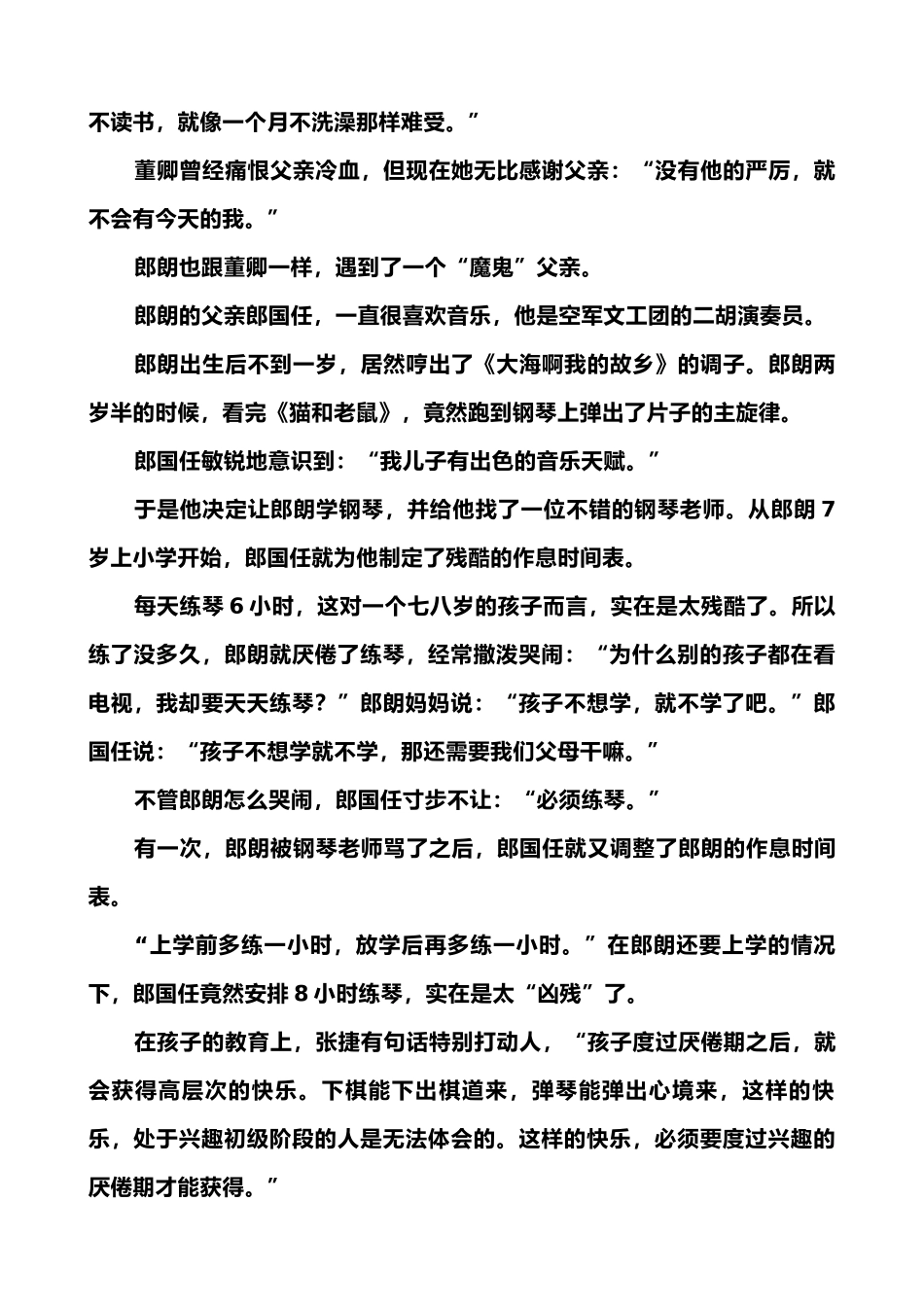 不读书，就像一个月不洗澡那样难受。”

董卿曾经痛恨父亲冷血，但现在她无比感谢父亲：“没有他的严厉，就不会有今天的我。”

郎朗也跟董卿一样，遇到了一个“魔鬼”父亲。

郎朗的父亲郎国任，一直很喜欢音乐，他是空军文工团的二胡演奏员。

郎朗出生后不到一岁，居然哼出了《大海啊我的故乡》的调子。郎朗两岁半的时候，看完《猫和老鼠》，竟然跑到钢琴上弹出了片子的主旋律。

郎国任敏锐地意识到：“我儿子有出色的音乐天赋。”

于是他决定让郎朗学钢琴，并给他找了一位不错的钢琴老师。从郎朗7岁上小学开始，郎国任就为他制定了残酷的作息时间表。

每天练琴6小时，这对一个七八岁的孩子而言，实在是太残酷了。所以练了没多久，郎朗就厌倦了练琴，经常撒泼哭闹：“为什么别的孩子都在看电视，我却要天天练琴？”郎朗妈妈说：“孩子不想学，就不学了吧。”郎国任说：“孩子不想学就不学，那还需要我们父母干嘛。”

不管郎朗怎么哭闹，郎国任寸步不让：“必须练琴。”

有一次，郎朗被钢琴老师骂了之后，郎国任就又调整了郎朗的作息时间表。

“上学前多练一小时，放学后再多练一小时。”在郎朗还要上学的情况下，郎国任竟然安排8小时练琴，实在是太“凶残”了。

在孩子的教育上，张捷有句话特别打动人，“孩子度过厌倦期之后，就会获得高层次的快乐。下棋能下出棋道来，弹琴能弹出心境来，这样的快乐，处于兴趣初级阶段的人是无法体会的。这样的快乐，必须要度过兴趣的厌倦期才能获得。”